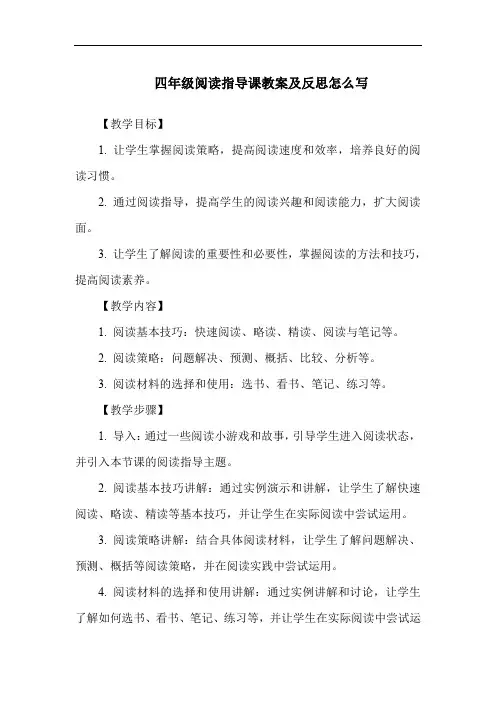 四年级阅读指导课教案及反思怎么写

【教学目标】

1. 让学生掌握阅读策略，提高阅读速度和效率，培养良好的阅读习惯。

2. 通过阅读指导，提高学生的阅读兴趣和阅读能力，扩大阅读面。

3. 让学生了解阅读的重要性和必要性，掌握阅读的方法和技巧，提高阅读素养。

【教学内容】

1. 阅读基本技巧：快速阅读、略读、精读、阅读与笔记等。

2. 阅读策略：问题解决、预测、概括、比较、分析等。

3. 阅读材料的选择和使用：选书、看书、笔记、练习等。

【教学步骤】

1. 导入：通过一些阅读小游戏和故事，引导学生进入阅读状态，并引入本节课的阅读指导主题。

2. 阅读基本技巧讲解：通过实例演示和讲解，让学生了解快速阅读、略读、精读等基本技巧，并让学生在实际阅读中尝试运用。

3. 阅读策略讲解：结合具体阅读材料，让学生了解问题解决、预测、概括等阅读策略，并在阅读实践中尝试运用。

4. 阅读材料的选择和使用讲解：通过实例讲解和讨论，让学生了解如何选书、看书、笔记、练习等，并让学生在实际阅读中尝试运